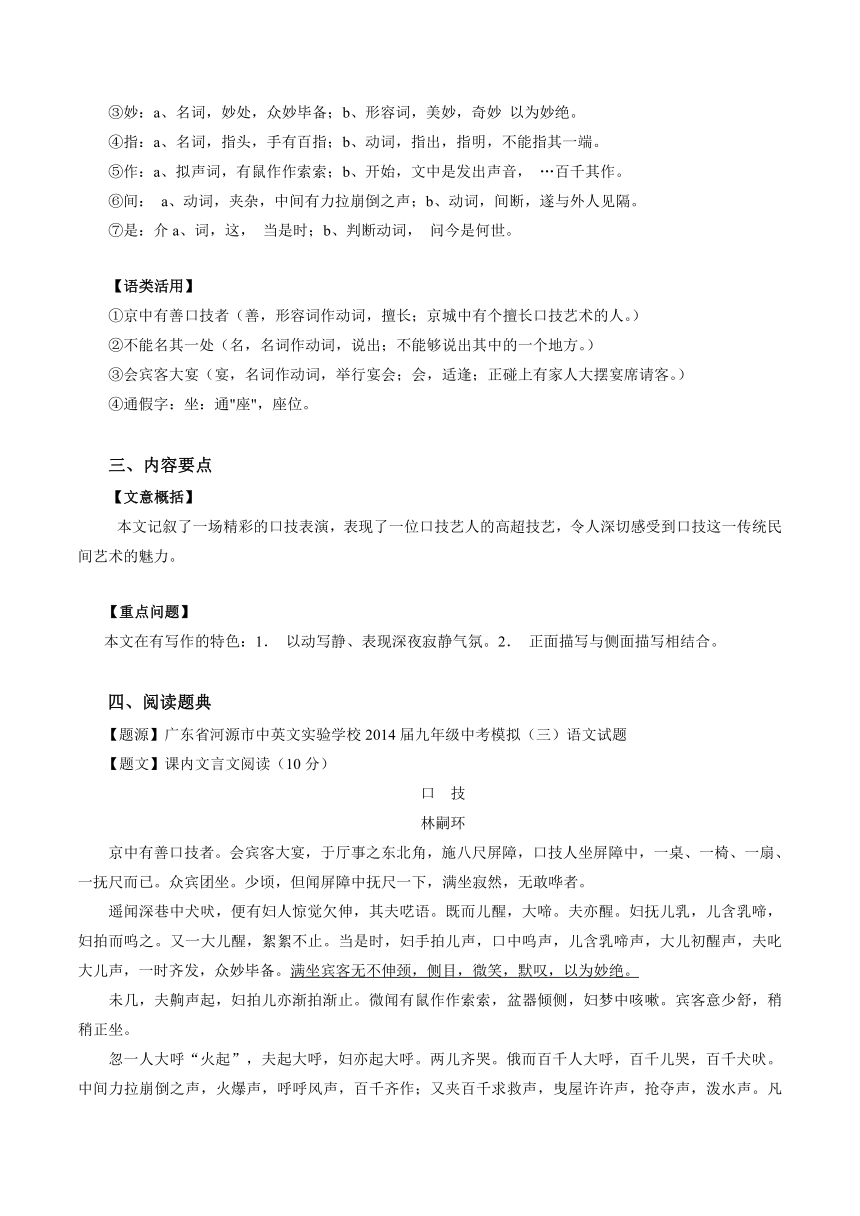 ③妙：a、名词，妙处，众妙毕备；b、形容词，美妙，奇妙 以为妙绝。
④指：a、名词，指头，手有百指；b、动词，指出，指明，不能指其一端。
⑤作：a、拟声词，有鼠作作索索；b、开始，文中是发出声音， …百千其作。
⑥间： a、动词，夹杂，中间有力拉崩倒之声；b、动词，间断，遂与外人见隔。
⑦是：介 a、词，这， 当是时；b、判断动词， 问今是何世。

【语类活用】
①京中有善口技者（善，形容词作动词，擅长；京城中有个擅长口技艺术的人。）
②不能名其一处（名，名词作动词，说出；不能够说出其中的一个地方。）
③会宾客大宴（宴，名词作动词，举行宴会；会，适逢；正碰上有家人大摆宴席请客。）
④通假字：坐：通"座"，座位。

三、内容要点
【文意概括】
本文记叙了一场精彩的口技表演，表现了一位口技艺人的高超技艺，令人深切感受到口技这一传统民间艺术的魅力。

【重点问题】
本文在有写作的特色：1． 以动写静、表现深夜寂静气氛。2． 正面描写与侧面描写相结合。

四、阅读题典
【题源】广东省河源市中英文实验学校 2014 届九年级中考模拟（三）语文试题
【题文】课内文言文阅读（10 分）
口 技
林嗣环
京中有善口技者。会宾客大宴，于厅事之东北角，施八尺屏障，口技人坐屏障中，一桌、一椅、一扇、一抚尺而已。众宾团坐。少顷，但闻屏障中抚尺一下，满坐寂然，无敢哗者。
遥闻深巷中犬吠，便有妇人惊觉欠伸，其夫呓语。既而儿醒，大啼。夫亦醒。妇抚儿乳，儿含乳啼，妇拍而呜之。又一大儿醒，絮絮不止。当是时，妇手拍儿声，口中呜声，儿含乳啼声，大儿初醒声，夫叱大儿声，一时齐发，众妙毕备。满坐宾客无不伸颈，侧目，微笑，默叹，以为妙绝。
未几，夫齁声起，妇拍儿亦渐拍渐止。微闻有鼠作作索索，盆器倾侧，妇梦中咳嗽。宾客意少舒，稍稍正坐。
忽一人大呼“火起”，夫起大呼，妇亦起大呼。两儿齐哭。俄而百千人大呼，百千儿哭，百千犬吠。中间力拉崩倒之声，火爆声，呼呼风声，百千齐作；又夹百千求救声，曳屋许许声，抢夺声，泼水声。凡